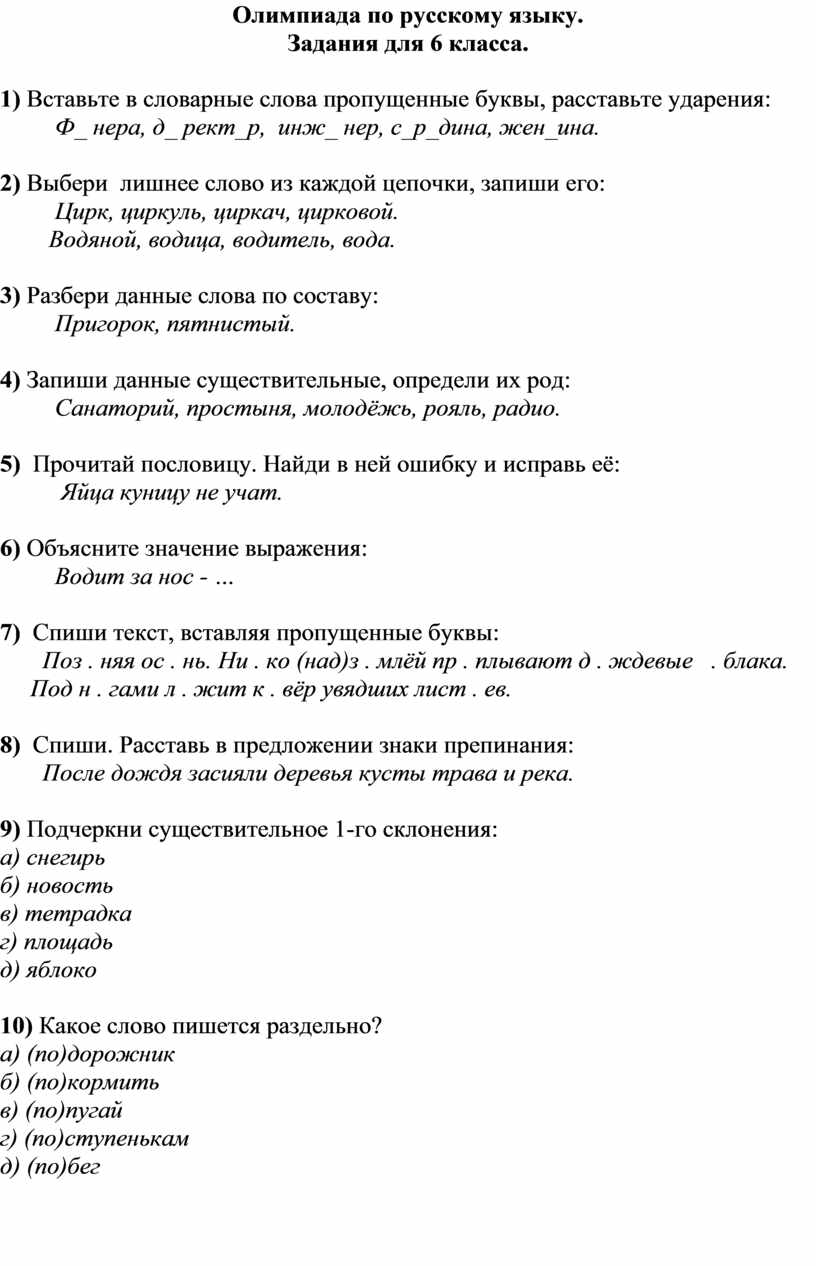 Олимпиада по русскому языку.
Задания для 6 класса.

1) Вставьте в словарные слова пропущенные буквы, расставьте ударения:
Ф_ нера, д_ рект_р, инж_ нер, с_р_дина, жен_ина.

2) Выбери лишнее слово из каждой цепочки, запиши его:
Цирк, циркуль, циркач, цирковой.
Водяной, водица, водитель, вода.

3) Разбери данные слова по составу:
Пригорок, пятнистый.

4) Запиши данные существительные, определи их род:
Санаторий, простыня, молодёжь, рояль, радио.

5) Прочитай пословицу. Найди в ней ошибку и исправь её:
Яйца куницу не учат.

6) Объясните значение выражения:
Водит за нос - ...

7) Спиши текст, вставляя пропущенные буквы:
Поз . няя ос . нь. Ни . ко (над)з . млёй пр . плывают д . ждевые . блака. Под н . гами л . жит к . вёр увядших лист . ев.

8) Спиши. Расставь в предложении знаки препинания:
После дождя засияли деревья кусты трава и река.

9) Подчеркни существительное 1-го склонения:
а) снегирь
б) новость
в) тетрадка
г) площадь
д) яблоко

10) Какое слово пишется раздельно?
а) (по)дорожник
б) (по)кормить
в) (по)пугай
г) (по)ступенькам
д) (по)бег